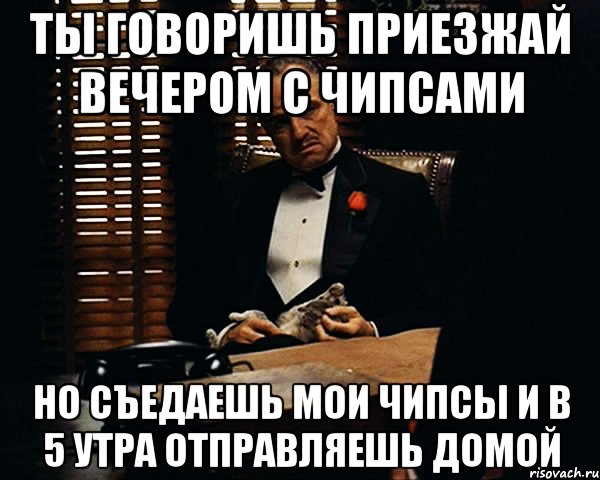 ТЫ ГОВОРИШЬ ПРИЕЗЖАЙ ВЕЧЕРОМ С ЧИПСАМИ

НО СЪЕДАЕШЬ МОИ ЧИПСЫ И В 5 УТРА ОТПРАВЛЯЕШЬ ДОМОЙ

risovach.ru